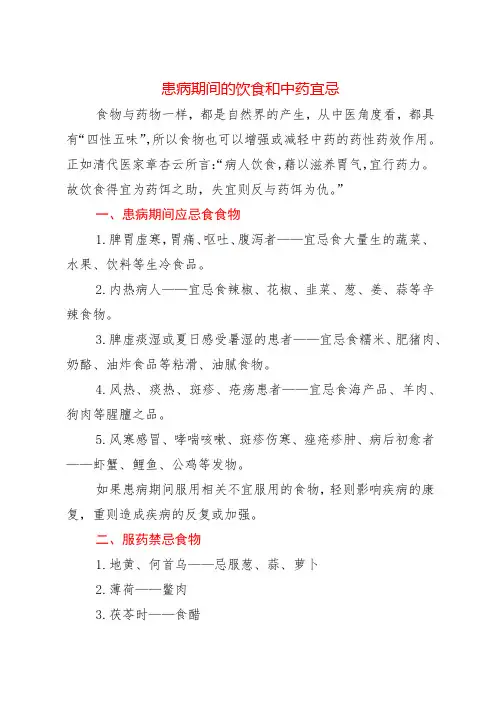 患病期间的饮食和中药宜忌

食物与药物一样，都是自然界的产生，从中医角度看，都具有“四性五味”，所以食物也可以增强或减轻中药的药性药效作用。正如清代医家章杏云所言：“病人饮食，藉以滋养胃气，宜行药力。故饮食得宜为药饵之助，失宜则反与药饵为仇。”

一、患病期间应忌食食物

1. 脾胃虚寒，胃痛、呕吐、腹泻者——宜忌食大量生的蔬菜、水果、饮料等生冷食品。

2. 内热病人——宜忌食辣椒、花椒、韭菜、葱、姜、蒜等辛辣食物。

3. 脾虚痰湿或夏日感受暑湿的患者——宜忌食糯米、肥猪肉、奶酪、油炸食品等粘滑、油腻食物。

4. 风热、痰热、斑疹、疮疡患者——宜忌食海产品、羊肉、狗肉等腥膻之品。

5. 风寒感冒、哮喘咳嗽、斑疹伤寒、痤疮疹肿、病后初愈者——虾蟹、鲤鱼、公鸡等发物。

如果患病期间服用相关不宜服用的食物，轻则影响疾病的康复，重则造成疾病的反复或加强。

二、服药禁忌食物

1. 地黄、何首乌——忌服葱、蒜、萝卜

2. 薄荷——鳖肉

3. 茯苓时——食醋